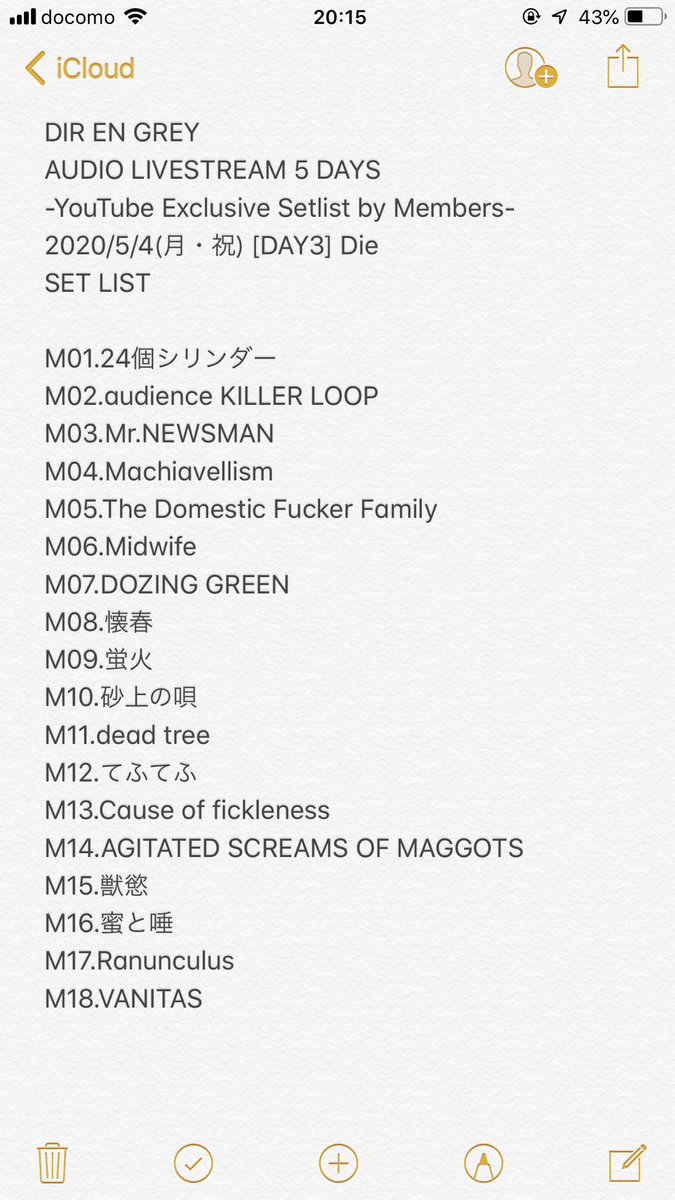 docomo 20:15 43%

iCloud

DIR EN GREY
AUDIO LIVESTREAM 5 DAYS
-YouTube Exclusive Setlist by Members-
2020/5/4(月・祝) [DAY3] Die
SET LIST

M01.24個シリンダー
M02.audience KILLER LOOP
M03.Mr.NEWSMAN
M04.Machiavellism
M05.The Domestic Fucker Family
M06.Midwife
M07.DOZING GREEN
M08.懐春
M09.蛍火
M10.砂上の唄
M11.dead tree
M12.てふてふ
M13.Cause of fickleness
M14.AGITATED SCREAMS OF MAGGOTS
M15.獣慾
M16.蜜と唾
M17.Ranunculus
M18.VANITAS